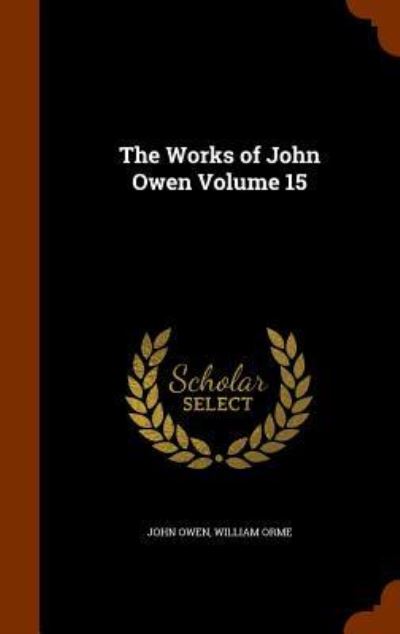 The Works of John Owen Volume 15

Scholar SELECT

JOHN OWEN, WILLIAM ORME